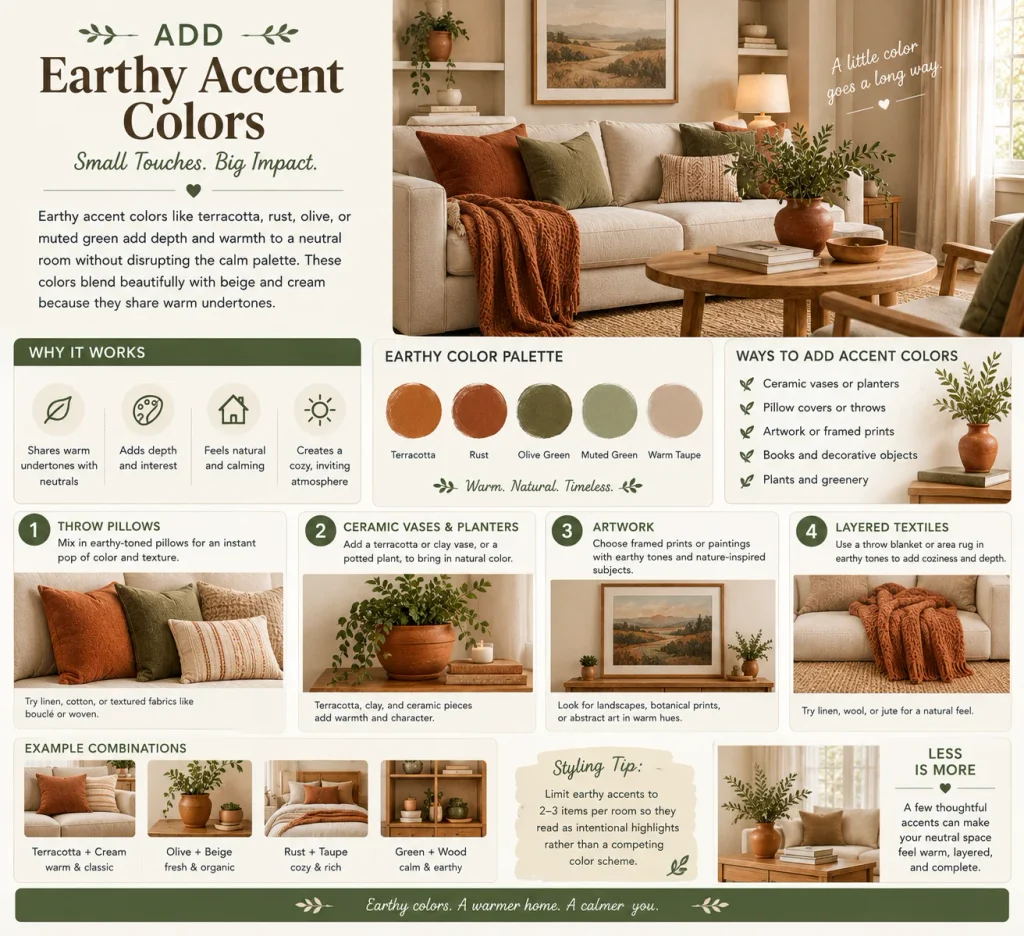 ADD
Earthy Accent Colors
Small Touches. Big Impact.

Earthy accent colors like terracotta, rust, olive, or muted green add depth and warmth to a neutral room without disrupting the calm palette. These colors blend beautifully with beige and cream because they share warm undertones.

A little color goes a long way.

WHY IT WORKS

Shares warm undertones with neutrals

Adds depth and interest

Feels natural and calming

Creates a cozy, inviting atmosphere

EARTHY COLOR PALETTE

Terracotta
Rust
Olive Green
Muted Green
Warm Taupe

Warm. Natural. Timeless.

WAYS TO ADD ACCENT COLORS

Ceramic vases or planters
Pillow covers or throws
Artwork or framed prints
Books and decorative objects
Plants and greenery

1 THROW PILLOWS
Mix in earthy-toned pillows for an instant pop of color and texture.

Try linen, cotton, or textured fabrics like bouclé or woven.

2 CERAMIC VASES & PLANTERS
Add a terracotta or clay vase, or a potted plant, to bring in natural color.

Terracotta, clay, and ceramic pieces add warmth and character.

3 ARTWORK
Choose framed prints or paintings with earthy tones and nature-inspired subjects.

Look for landscapes, botanical prints, or abstract art in warm hues.

4 LAYERED TEXTILES
Use a throw blanket or area rug in earthy tones to add coziness and depth.

Try linen, wool, or jute for a natural feel.

EXAMPLE COMBINATIONS

Terracotta + Cream
warm & classic

Olive + Beige
fresh & organic

Rust + Taupe
cozy & rich

Green + Wood
calm & earthy

Styling Tip:
Limit earthy accents to 2–3 items per room so they read as intentional highlights rather than a competing color scheme.

LESS IS MORE
A few thoughtful accents can make your neutral space feel warm, layered, and complete.

Earthy colors. A warmer home. A calmer you.